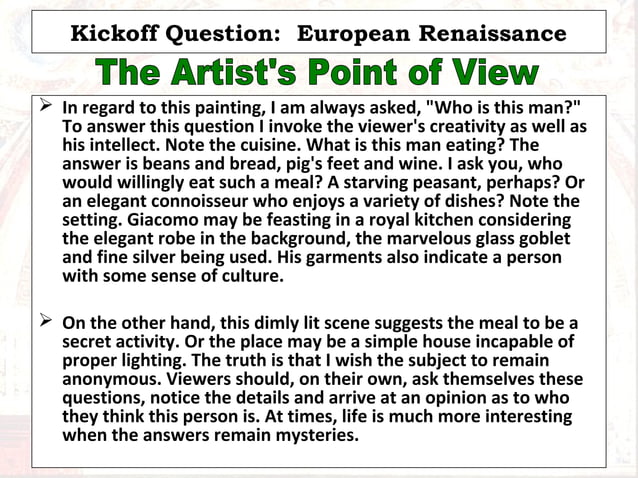 Kickoff Question: European Renaissance

The Artist's Point of View

➢ In regard to this painting, I am always asked, "Who is this man?" To answer this question I invoke the viewer's creativity as well as his intellect. Note the cuisine. What is this man eating? The answer is beans and bread, pig's feet and wine. I ask you, who would willingly eat such a meal? A starving peasant, perhaps? Or an elegant connoisseur who enjoys a variety of dishes? Note the setting. Giacomo may be feasting in a royal kitchen considering the elegant robe in the background, the marvelous glass goblet and fine silver being used. His garments also indicate a person with some sense of culture.

➢ On the other hand, this dimly lit scene suggests the meal to be a secret activity. Or the place may be a simple house incapable of proper lighting. The truth is that I wish the subject to remain anonymous. Viewers should, on their own, ask themselves these questions, notice the details and arrive at an opinion as to who they think this person is. At times, life is much more interesting when the answers remain mysteries.